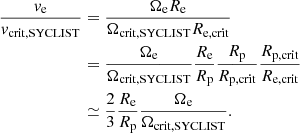 $$\frac{v_{\rm e}}{v_{\rm crit,SYCLIST}} = \frac{\Omega_{\rm e} R_{\rm e}}{\Omega_{\rm crit,SYCLIST} R_{\rm e,crit}}$$
$$= \frac{\Omega_{\rm e}}{\Omega_{\rm crit,SYCLIST}} \frac{R_{\rm e}}{R_{\rm p}} \frac{R_{\rm p}}{R_{\rm p,crit}} \frac{R_{\rm p,crit}}{R_{\rm e,crit}}$$
$$\simeq \frac{2}{3} \frac{R_{\rm e}}{R_{\rm p}} \frac{\Omega_{\rm e}}{\Omega_{\rm crit,SYCLIST}}.$$